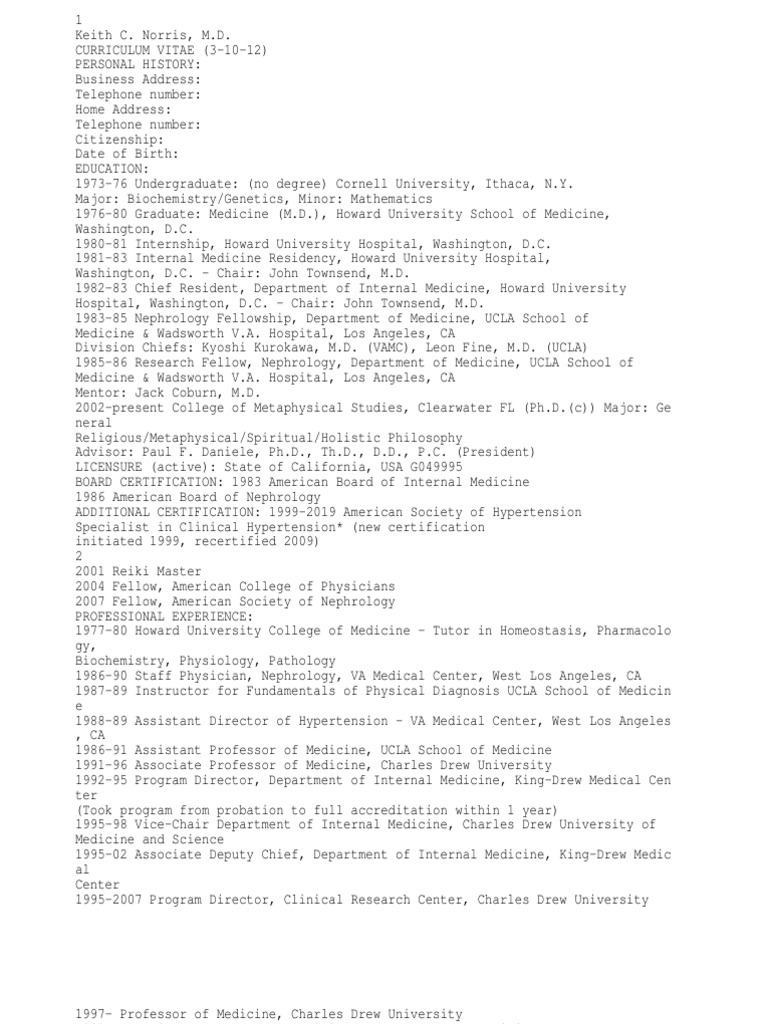 1
Keith C. Norris, M.D.
CURRICULUM VITAE (3-10-12)
PERSONAL HISTORY:
Business Address:
Telephone number:
Home Address:
Telephone number:
Citizenship:
Date of Birth:
EDUCATION:
1973-76 Undergraduate: (no degree) Cornell University, Ithaca, N.Y.
Major: Biochemistry/Genetics, Minor: Mathematics
1976-80 Graduate: Medicine (M.D.), Howard University School of Medicine, Washington, D.C.
1980-81 Internship, Howard University Hospital, Washington, D.C.
1981-83 Internal Medicine Residency, Howard University Hospital, Washington, D.C. - Chair: John Townsend, M.D.
1982-83 Chief Resident, Department of Internal Medicine, Howard University Hospital, Washington, D.C. - Chair: John Townsend, M.D.
1983-85 Nephrology Fellowship, Department of Medicine, UCLA School of Medicine & Wadsworth V.A. Hospital, Los Angeles, CA
Division Chiefs: Kyoshi Kurokawa, M.D. (VAMC), Leon Fine, M.D. (UCLA)
1985-86 Research Fellow, Nephrology, Department of Medicine, UCLA School of Medicine & Wadsworth V.A. Hospital, Los Angeles, CA
Mentor: Jack Coburn, M.D.
2002-present College of Metaphysical Studies, Clearwater FL (Ph.D.(c)) Major: General
Religious/Metaphysical/Spiritual/Holistic Philosophy
Advisor: Paul F. Daniele, Ph.D., Th.D., D.D., P.C. (President)
LICENSURE (active): State of California, USA G049995
BOARD CERTIFICATION: 1983 American Board of Internal Medicine
1986 American Board of Nephrology
ADDITIONAL CERTIFICATION: 1999-2019 American Society of Hypertension Specialist in Clinical Hypertension* (new certification initiated 1999, recertified 2009)
2
2001 Reiki Master
2004 Fellow, American College of Physicians
2007 Fellow, American Society of Nephrology
PROFESSIONAL EXPERIENCE:
1977-80 Howard University College of Medicine - Tutor in Homeostasis, Pharmacology,
Biochemistry, Physiology, Pathology
1986-90 Staff Physician, Nephrology, VA Medical Center, West Los Angeles, CA
1987-89 Instructor for Fundamentals of Physical Diagnosis UCLA School of Medicine
1988-89 Assistant Director of Hypertension - VA Medical Center, West Los Angeles, CA
1986-91 Assistant Professor of Medicine, UCLA School of Medicine
1991-96 Associate Professor of Medicine, Charles Drew University
1992-95 Program Director, Department of Internal Medicine, King-Drew Medical Center
(Took program from probation to full accreditation within 1 year)
1995-98 Vice-Chair Department of Internal Medicine, Charles Drew University of Medicine and Science
1995-02 Associate Deputy Chief, Department of Internal Medicine, King-Drew Medical
Center
1995-2007 Program Director, Clinical Research Center, Charles Drew University

1997- Professor of Medicine, Charles Drew University